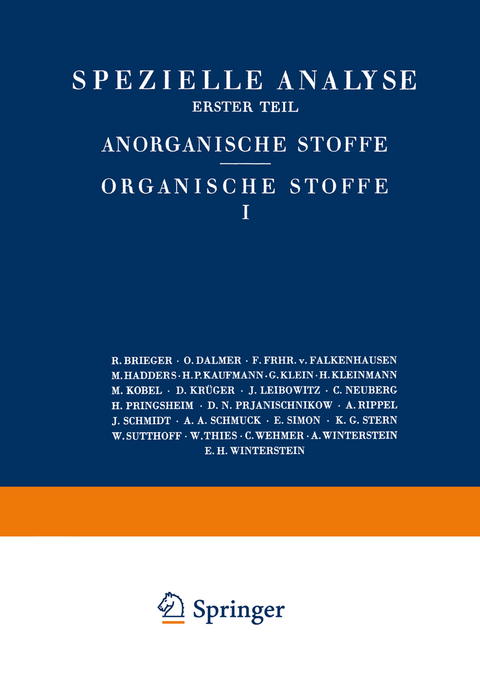 SPEZIELLE ANALYSE
ERSTER TEIL

ANORGANISCHE STOFFE

ORGANISCHE STOFFE
I

R. BRIEGER · O. DALMER · F. FRHR. v. FALKENHAUSEN
M. HADDERS · H. P. KAUFMANN · G. KLEIN · H. KLEINMANN
M. KOBEL · D. KRÜGER · J. LEIBOWITZ · C. NEUBERG
H. PRINGSHEIM · D. N. PRJANISCHNIKOW · A. RIPPEL
J. SCHMIDT · A. A. SCHMUCK · E. SIMON · K. G. STERN
W. SUTTHOFF · W. THIES · C. WEHMER · A. WINTERSTEIN
E. H. WINTERSTEIN

Springer